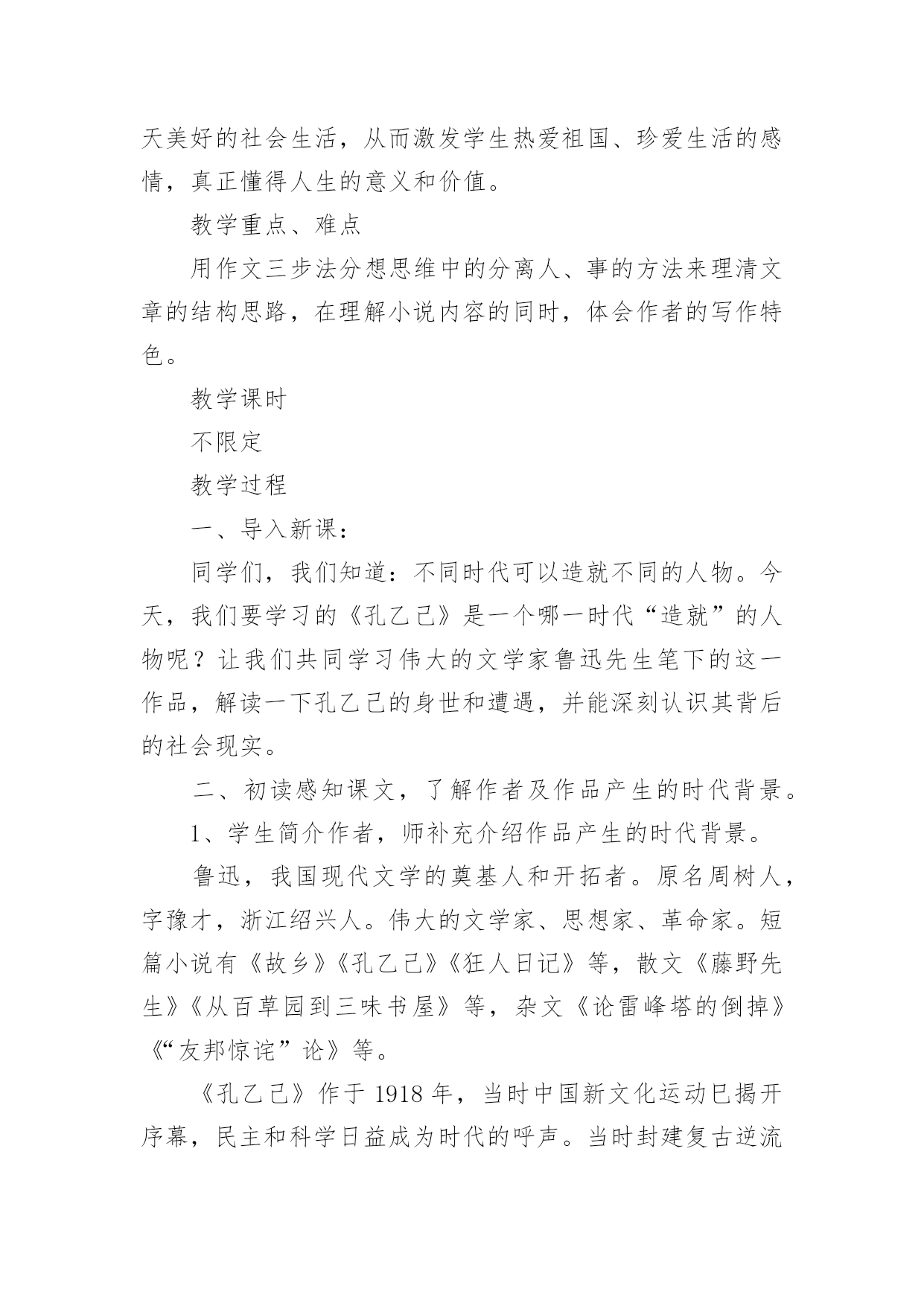 天美好的社会生活，从而激发学生热爱祖国、珍爱生活的感情，真正懂得人生的意义和价值。

教学重点、难点

用作文三步法分想思维中的分离人、事的方法来理清文章的结构思路，在理解小说内容的同时，体会作者的写作特色。

教学课时

不限定

教学过程

一、导入新课：

同学们，我们知道：不同时代可以造就不同的人物。今天，我们要学习的《孔乙己》是一个哪一时代“造就”的人物呢？让我们共同学习伟大的文学家鲁迅先生笔下的这一作品，解读一下孔乙己的身世和遭遇，并能深刻认识其背后的社会现实。

二、初读感知课文，了解作者及作品产生的时代背景。

1、学生简介作者，师补充介绍作品产生的时代背景。

鲁迅，我国现代文学的奠基人和开拓者。原名周树人，字豫才，浙江绍兴人。伟大的文学家、思想家、革命家。短篇小说有《故乡》《孔乙己》《狂人日记》等，散文《藤野先生》《从百草园到三味书屋》等，杂文《论雷峰塔的倒掉》《“友邦惊诧”论》等。

《孔乙己》作于 1918 年，当时中国新文化运动已揭开序幕，民主和科学日益成为时代的呼声。当时封建复古逆流